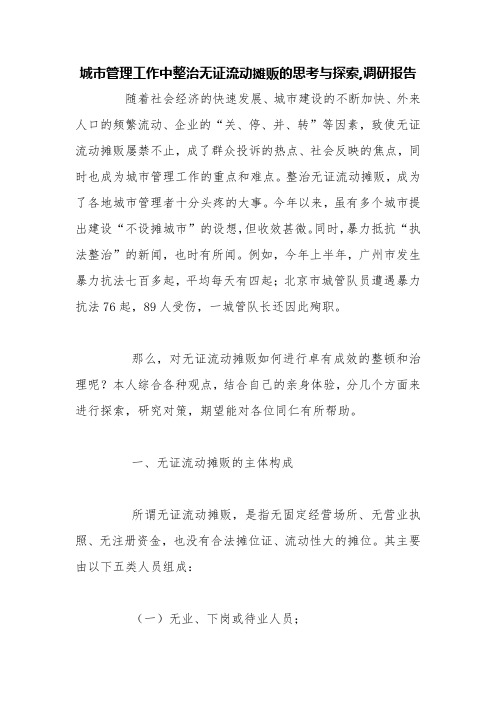 城市管理工作中整治无证流动摊贩的思考与探索,调研报告

随着社会经济的快速发展、城市建设的不断加快、外来人口的频繁流动、企业的“关、停、并、转”等因素，致使无证流动摊贩屡禁不止，成了群众投诉的热点、社会反映的焦点，同时也成为城市管理工作的重点和难点。整治无证流动摊贩，成为了各地城市管理者十分头疼的大事。今年以来，虽有多个城市提出建设“不设摊城市”的设想,但收效甚微。同时，暴力抵抗“执法整治”的新闻，也时有所闻。例如，今年上半年，广州市发生暴力抗法七百多起，平均每天有四起；北京市城管队员遭遇暴力抗法76起，89人受伤，一城管队长还因此殉职。

那么，对无证流动摊贩如何进行卓有成效的整顿和治理呢？本人综合各种观点，结合自己的亲身体验，分几个方面来进行探索，研究对策，期望能对各位同仁有所帮助。

一、无证流动摊贩的主体构成

所谓无证流动摊贩，是指无固定经营场所、无营业执照、无注册资金，也没有合法摊位证、流动性大的摊位。其主要由以下五类人员组成：

（一）无业、下岗或待业人员；